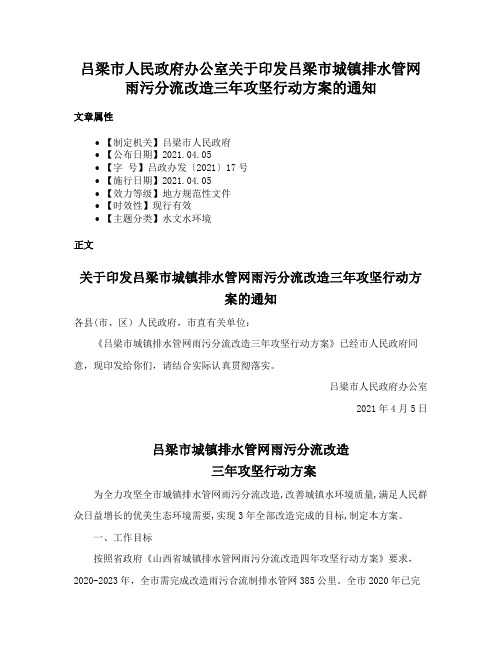 吕梁市人民政府办公室关于印发吕梁市城镇排水管网雨污分流改造三年攻坚行动方案的通知

文章属性

- 【制定机关】吕梁市人民政府
- 【公布日期】2021.04.05
- 【字　号】吕政办发〔2021〕17号
- 【施行日期】2021.04.05
- 【效力等级】地方规范性文件
- 【时效性】现行有效
- 【主题分类】水文水环境

正文

关于印发吕梁市城镇排水管网雨污分流改造三年攻坚行动方案的通知

各县(市、区)人民政府，市直有关单位：

《吕梁市城镇排水管网雨污分流改造三年攻坚行动方案》已经市人民政府同意，现印发给你们，请结合实际认真贯彻落实。

吕梁市人民政府办公室

2021年4月5日

吕梁市城镇排水管网雨污分流改造
三年攻坚行动方案

为全力攻坚全市城镇排水管网雨污分流改造，改善城镇水环境质量，满足人民群众日益增长的优美生态环境需要，实现3年全部改造完成的目标，制定本方案。

一、工作目标

按照省政府《山西省城镇排水管网雨污分流改造四年攻坚行动方案》要求，2020-2023年，全市需完成改造雨污合流制排水管网385公里。全市2020年已完